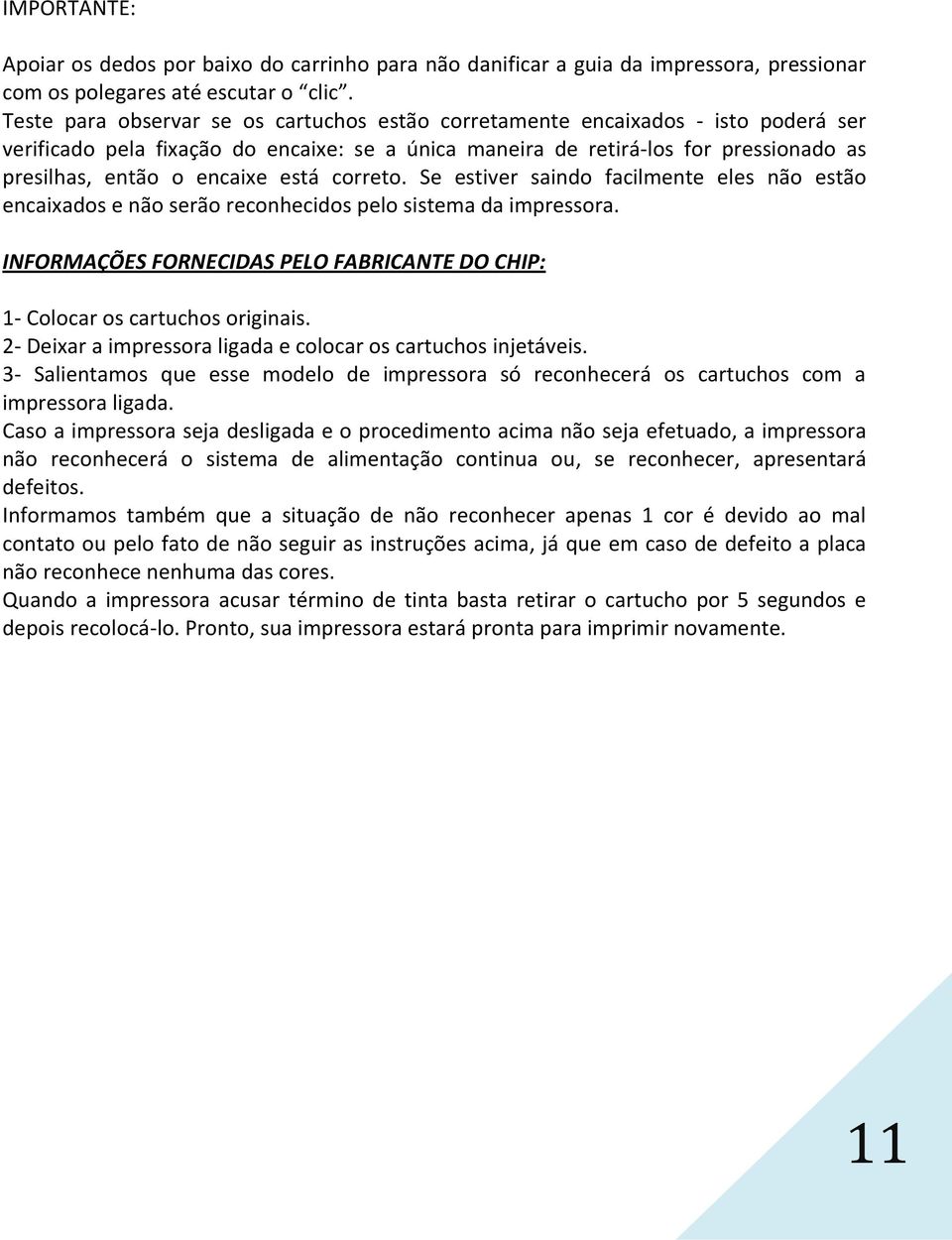 IMPORTANTE:

Apoiar os dedos por baixo do carrinho para não danificar a guia da impressora, pressionar com os polegares até escutar o “clic”.
Teste para observar se os cartuchos estão corretamente encaixados - isto poderá ser verificado pela fixação do encaixe: se a única maneira de retirá-los for pressionado as presilhas, então o encaixe está correto. Se estiver saindo facilmente eles não estão encaixados e não serão reconhecidos pelo sistema da impressora.

INFORMAÇÕES FORNECIDAS PELO FABRICANTE DO CHIP:

1- Colocar os cartuchos originais.
2- Deixar a impressora ligada e colocar os cartuchos injetáveis.
3- Salientamos que esse modelo de impressora só reconhecerá os cartuchos com a impressora ligada.
Caso a impressora seja desligada e o procedimento acima não seja efetuado, a impressora não reconhecerá o sistema de alimentação continua ou, se reconhecer, apresentará defeitos.
Informamos também que a situação de não reconhecer apenas 1 cor é devido ao mal contato ou pelo fato de não seguir as instruções acima, já que em caso de defeito a placa não reconhece nenhuma das cores.
Quando a impressora acusar término de tinta basta retirar o cartucho por 5 segundos e depois recolocá-lo. Pronto, sua impressora estará pronta para imprimir novamente.

11